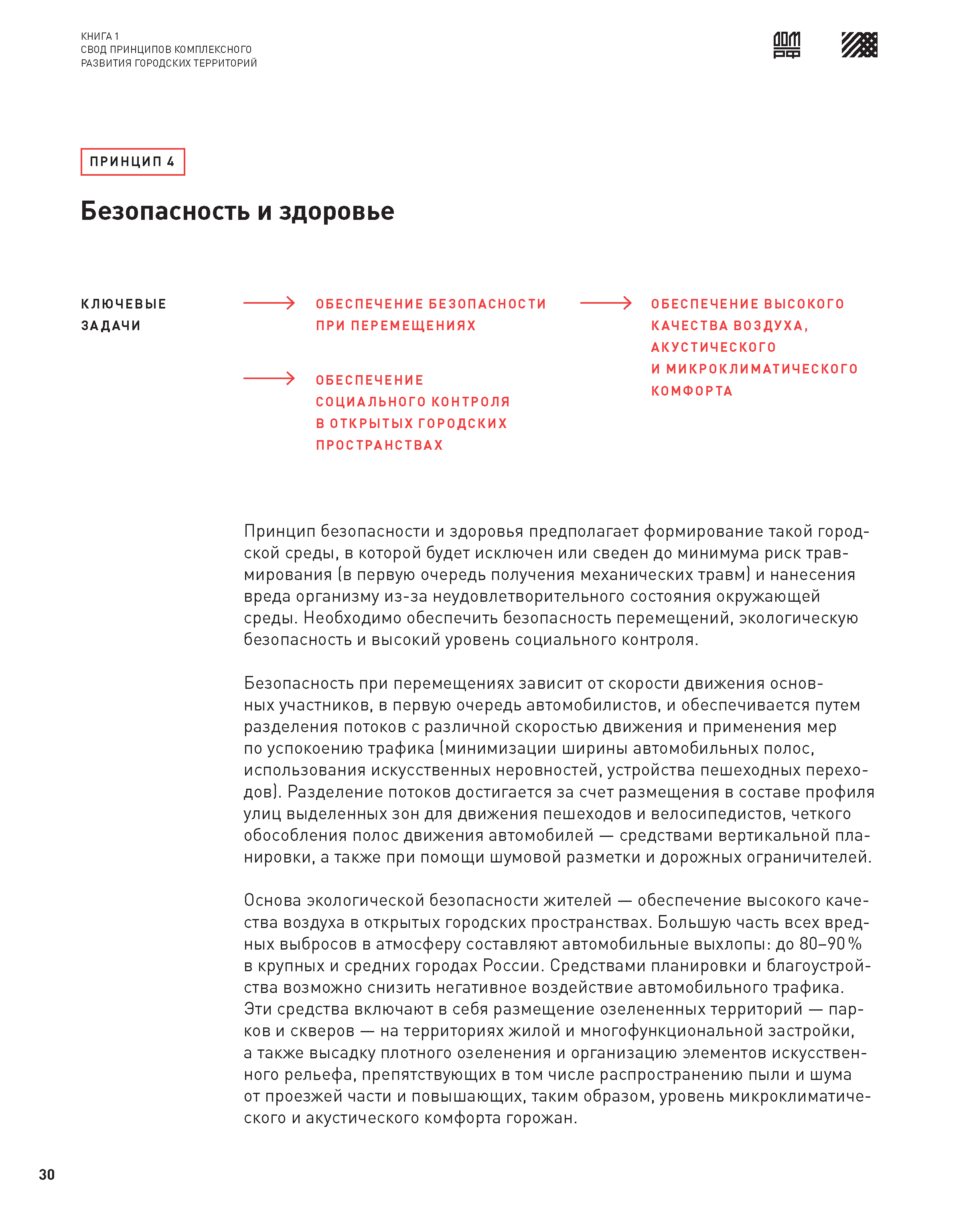 КНИГА 1
СВОД ПРИНЦИПОВ КОМПЛЕКСНОГО РАЗВИТИЯ ГОРОДСКИХ ТЕРРИТОРИЙ

ДОМ РФ

ПРИНЦИП 4

Безопасность и здоровье

КЛЮЧЕВЫЕ ЗАДАЧИ

ОБЕСПЕЧЕНИЕ БЕЗОПАСНОСТИ ПРИ ПЕРЕМЕЩЕНИЯХ

ОБЕСПЕЧЕНИЕ СОЦИАЛЬНОГО КОНТРОЛЯ В ОТКРЫТЫХ ГОРОДСКИХ ПРОСТРАНСТВАХ

ОБЕСПЕЧЕНИЕ ВЫСОКОГО КАЧЕСТВА ВОЗДУХА, АКУСТИЧЕСКОГО И МИКРОКЛИМАТИЧЕСКОГО КОМФОРТА

Принцип безопасности и здоровья предполагает формирование такой городской среды, в которой будет исключен или сведен до минимума риск травмирования (в первую очередь получения механических травм) и нанесения вреда организму из-за неудовлетворительного состояния окружающей среды. Необходимо обеспечить безопасность перемещений, экологическую безопасность и высокий уровень социального контроля.

Безопасность при перемещениях зависит от скорости движения основных участников, в первую очередь автомобилистов, и обеспечивается путем разделения потоков с различной скоростью движения и применения мер по успокоению трафика (минимизации ширины автомобильных полос, использования искусственных неровностей, устройства пешеходных переходов). Разделение потоков достигается за счет размещения в составе профиля улиц выделенных зон для движения пешеходов и велосипедистов, четкого обособления полос движения автомобилей — средствами вертикальной планировки, а также при помощи шумовой разметки и дорожных ограничителей.

Основа экологической безопасности жителей — обеспечение высокого качества воздуха в открытых городских пространствах. Большую часть всех вредных выбросов в атмосферу составляют автомобильные выхлопы: до 80–90 % в крупных и средних городах России. Средствами планировки и благоустройства возможно снизить негативное воздействие автомобильного трафика. Эти средства включают в себя размещение озелененных территорий — парков и скверов — на территориях жилой и многофункциональной застройки, а также высадку плотного озеленения и организацию элементов искусственного рельефа, препятствующих в том числе распространению пыли и шума от проезжей части и повышающих, таким образом, уровень микроклиматического и акустического комфорта горожан.

30